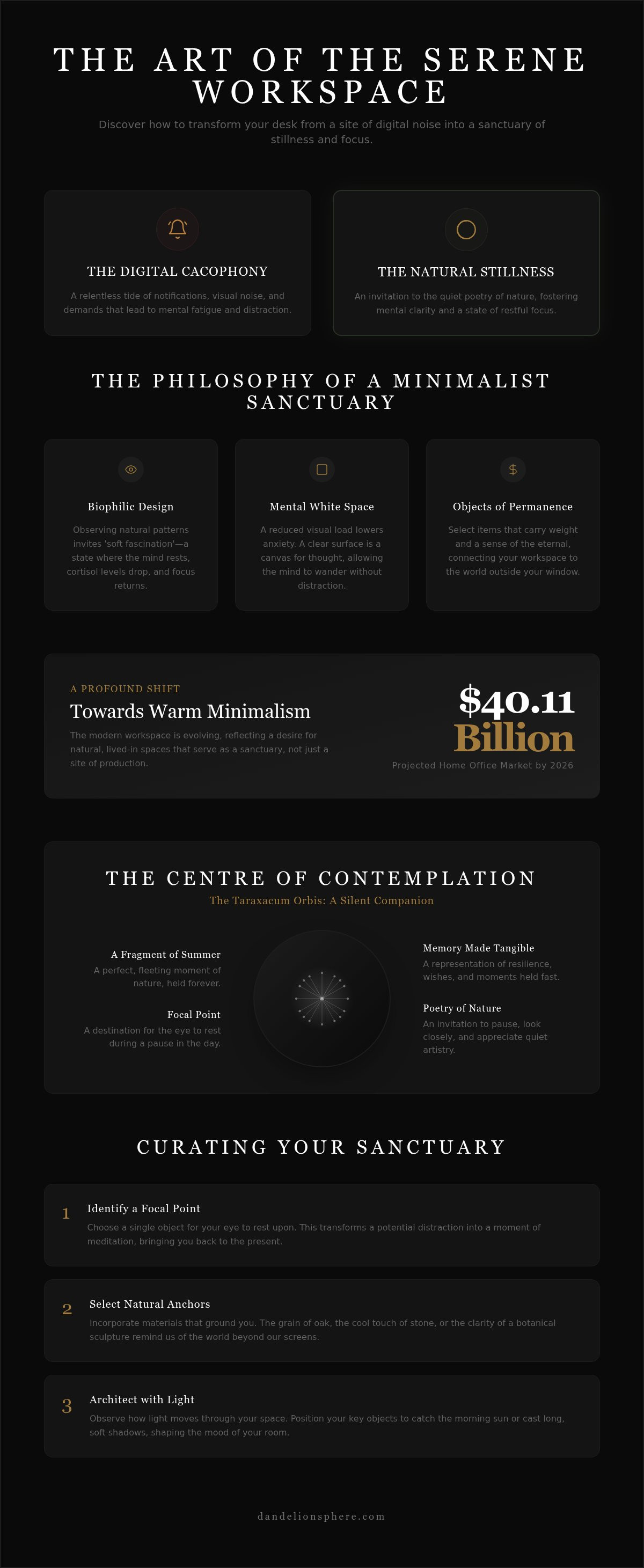 THE ART OF THE SERENE WORKSPACE

Discover how to transform your desk from a site of digital noise into a sanctuary of stillness and focus.

THE DIGITAL CACOPHONY

A relentless tide of notifications, visual noise, and demands that lead to mental fatigue and distraction.

THE NATURAL STILLNESS

An invitation to the quiet poetry of nature, fostering mental clarity and a state of restful focus.

THE PHILOSOPHY OF A MINIMALIST SANCTUARY

Biophilic Design

Observing natural patterns invites 'soft fascination'—a state where the mind rests, cortisol levels drop, and focus returns.

Mental White Space

A reduced visual load lowers anxiety. A clear surface is a canvas for thought, allowing the mind to wander without distraction.

Objects of Permanence

Select items that carry weight and a sense of the eternal, connecting your workspace to the world outside your window.

A PROFOUND SHIFT

Towards Warm Minimalism

The modern workspace is evolving, reflecting a desire for natural, lived-in spaces that serve as a sanctuary, not just a site of production.

$40.11 Billion

Projected Home Office Market by 2026

THE CENTRE OF CONTEMPLATION

The Taraxacum Orbis: A Silent Companion

A Fragment of Summer

A perfect, fleeting moment of nature, held forever.

Focal Point

A destination for the eye to rest during a pause in the day.

Memory Made Tangible

A representation of resilience, wishes, and moments held fast.

Poetry of Nature

An invitation to pause, look closely, and appreciate quiet artistry.

CURATING YOUR SANCTUARY

1 Identify a Focal Point

Choose a single object for your eye to rest upon. This transforms a potential distraction into a moment of meditation, bringing you back to the present.

2 Select Natural Anchors

Incorporate materials that ground you. The grain of oak, the cool touch of stone, or the clarity of a botanical sculpture remind us of the world beyond our screens.

3 Architect with Light

Observe how light moves through your space. Position your key objects to catch the morning sun or cast long, soft shadows, shaping the mood of your room.

dandelionsphere.com